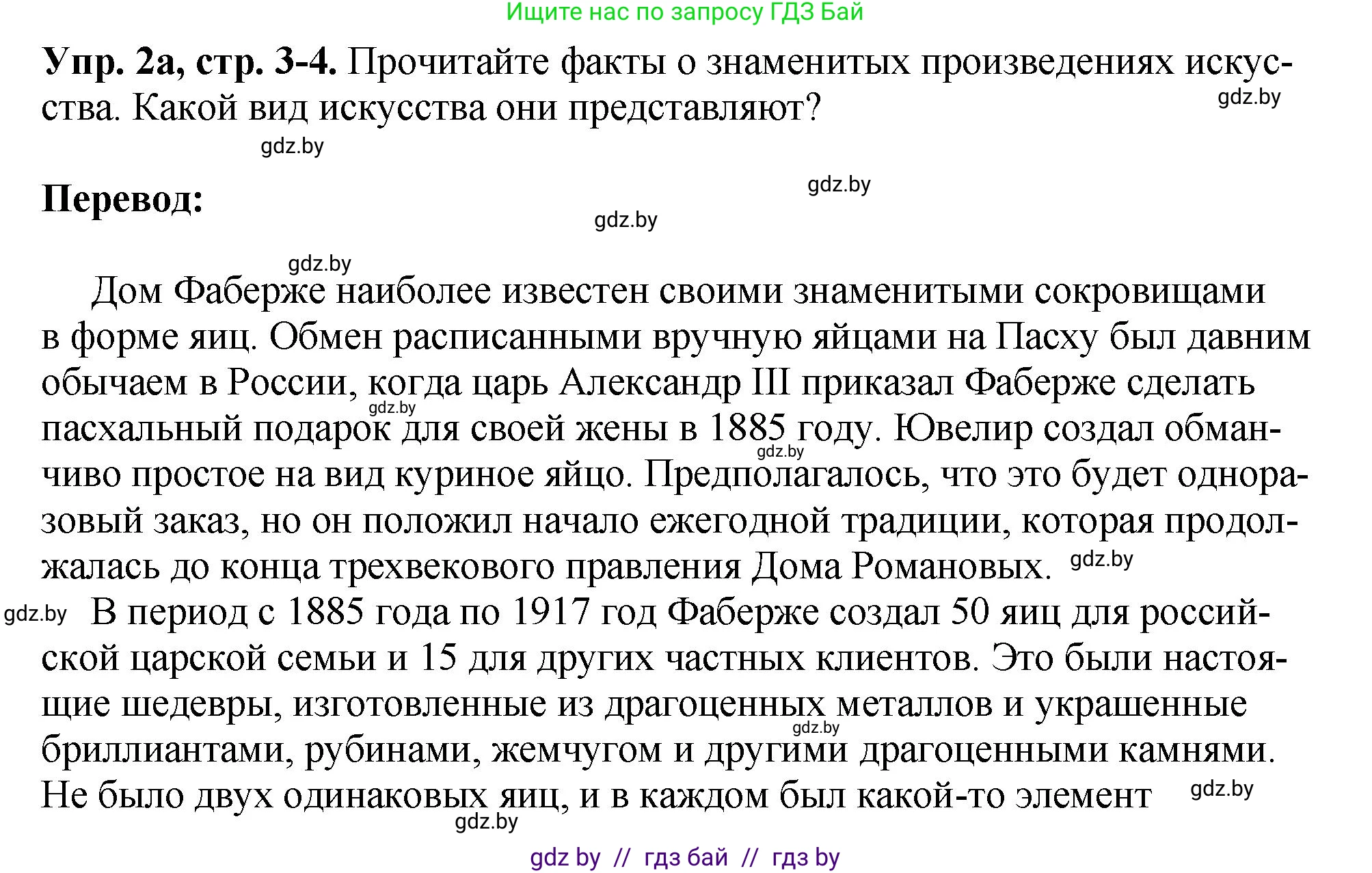 Ищите нас по запросу ГДЗ Бай

**Упр. 2а, стр. 3-4.** Прочитайте факты о знаменитых произведениях искусства. Какой вид искусства они представляют?

gdz.by

gdz.by

gdz.by

**Перевод:**

gdz.by

gdz.by

Дом Фаберже наиболее известен своими знаменитыми сокровищами в форме яиц. Обмен расписанными вручную яйцами на Пасху был давним обычаем в России, когда царь Александр III приказал Фаберже сделать пасхальный подарок для своей жены в 1885 году. Ювелир создал обманчиво простое на вид куриное яйцо. Предполагалось, что это будет одноразовый заказ, но он положил начало ежегодной традиции, которая продолжалась до конца трехвекового правления Дома Романовых.

gdz.by

gdz.by

gdz.by

gdz.by

В период с 1885 года по 1917 год Фаберже создал 50 яиц для российской царской семьи и 15 для других частных клиентов. Это были настоящие шедевры, изготовленные из драгоценных металлов и украшенные бриллиантами, рубинами, жемчугом и другими драгоценными камнями. Не было двух одинаковых яиц, и в каждом был какой-то элемент

gdz.by

gdz.by

gdz.by

gdz by // гдз бай // гдз by